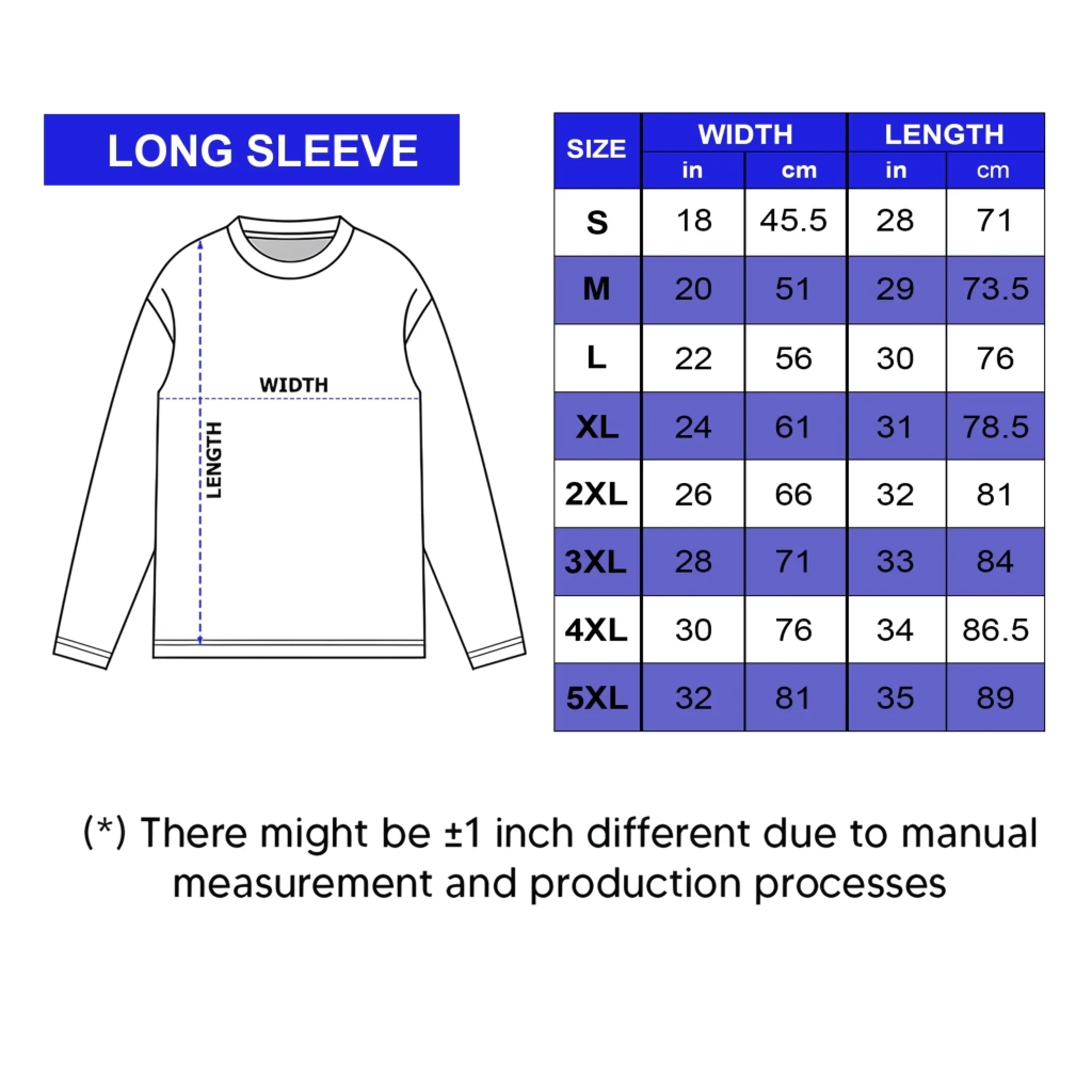 LONG SLEEVE

WIDTH

LENGTH

| SIZE | WIDTH in | WIDTH cm | LENGTH in | LENGTH cm |
|---|---|---|---|---|
| S | 18 | 45.5 | 28 | 71 |
| M | 20 | 51 | 29 | 73.5 |
| L | 22 | 56 | 30 | 76 |
| XL | 24 | 61 | 31 | 78.5 |
| 2XL | 26 | 66 | 32 | 81 |
| 3XL | 28 | 71 | 33 | 84 |
| 4XL | 30 | 76 | 34 | 86.5 |
| 5XL | 32 | 81 | 35 | 89 |

(*) There might be ±1 inch different due to manual measurement and production processes